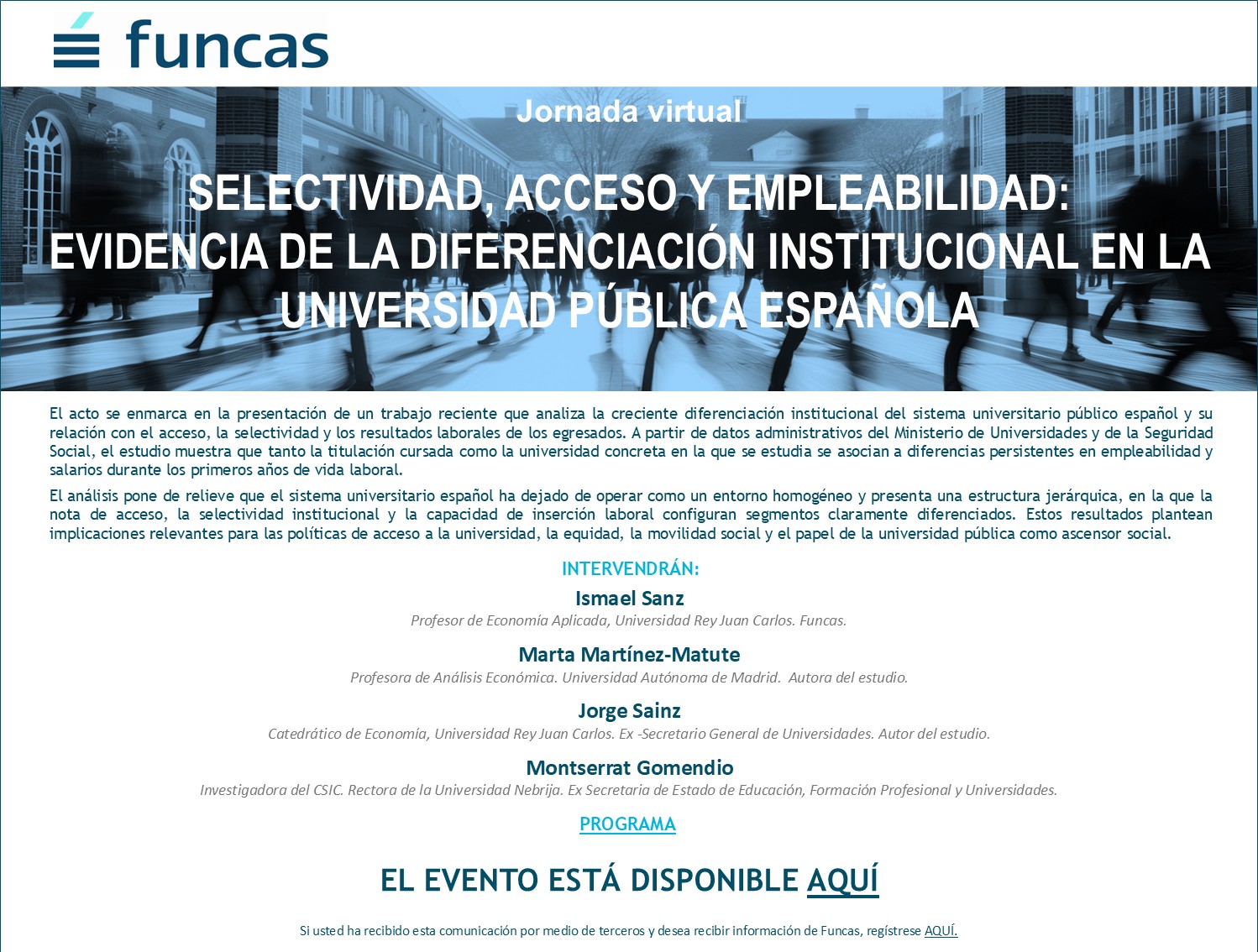 funcas

Jornada virtual

SELECTIVIDAD, ACCESO Y EMPLEABILIDAD: EVIDENCIA DE LA DIFERENCIACIÓN INSTITUCIONAL EN LA UNIVERSIDAD PÚBLICA ESPAÑOLA

El acto se enmarca en la presentación de un trabajo reciente que analiza la creciente diferenciación institucional del sistema universitario público español y su relación con el acceso, la selectividad y los resultados laborales de los egresados. A partir de datos administrativos del Ministerio de Universidades y de la Seguridad Social, el estudio muestra que tanto la titulación cursada como la universidad concreta en la que se estudia se asocian a diferencias persistentes en empleabilidad y salarios durante los primeros años de vida laboral.

El análisis pone de relieve que el sistema universitario español ha dejado de operar como un entorno homogéneo y presenta una estructura jerárquica, en la que la nota de acceso, la selectividad institucional y la capacidad de inserción laboral configuran segmentos claramente diferenciados. Estos resultados plantean implicaciones relevantes para las políticas de acceso a la universidad, la equidad, la movilidad social y el papel de la universidad pública como ascensor social.

INTERVENDRÁN:

Ismael Sanz
Profesor de Economía Aplicada, Universidad Rey Juan Carlos. Funcas.

Marta Martínez-Matute
Profesora de Análisis Económica. Universidad Autónoma de Madrid. Autora del estudio.

Jorge Sainz
Catedrático de Economía, Universidad Rey Juan Carlos. Ex -Secretario General de Universidades. Autor del estudio.

Montserrat Gomendio
Investigadora del CSIC. Rectora de la Universidad Nebrija. Ex Secretaria de Estado de Educación, Formación Profesional y Universidades.

PROGRAMA

EL EVENTO ESTÁ DISPONIBLE AQUÍ

Si usted ha recibido esta comunicación por medio de terceros y desea recibir información de Funcas, regístrese AQUÍ.